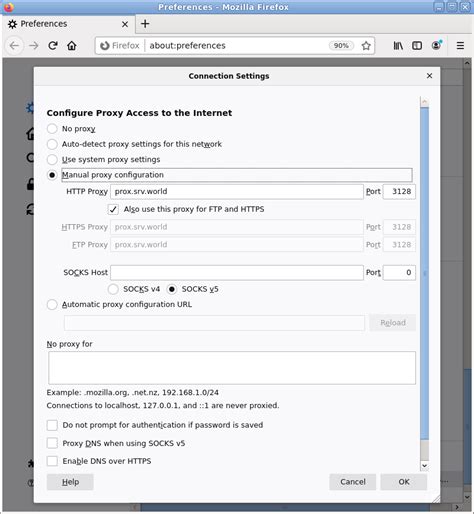 Preferences - Mozilla Firefox

Preferences

Firefox about:preferences 90%

Connection Settings

Configure Proxy Access to the Internet

No proxy

Auto-detect proxy settings for this network

Use system proxy settings

Manual proxy configuration

HTTP Proxy prox.srv.world Port 3128

Also use this proxy for FTP and HTTPS

HTTPS Proxy prox.srv.world Port 3128

FTP Proxy prox.srv.world Port 3128

SOCKS Host Port 0

SOCKS v4 SOCKS v5

Automatic proxy configuration URL

Reload

No proxy for

Example: .mozilla.org, .net.nz, 192.168.1.0/24

Connections to localhost, 127.0.0.1, and ::1 are never proxied.

Do not prompt for authentication if password is saved

Proxy DNS when using SOCKS v5

Enable DNS over HTTPS

Help

Cancel

OK